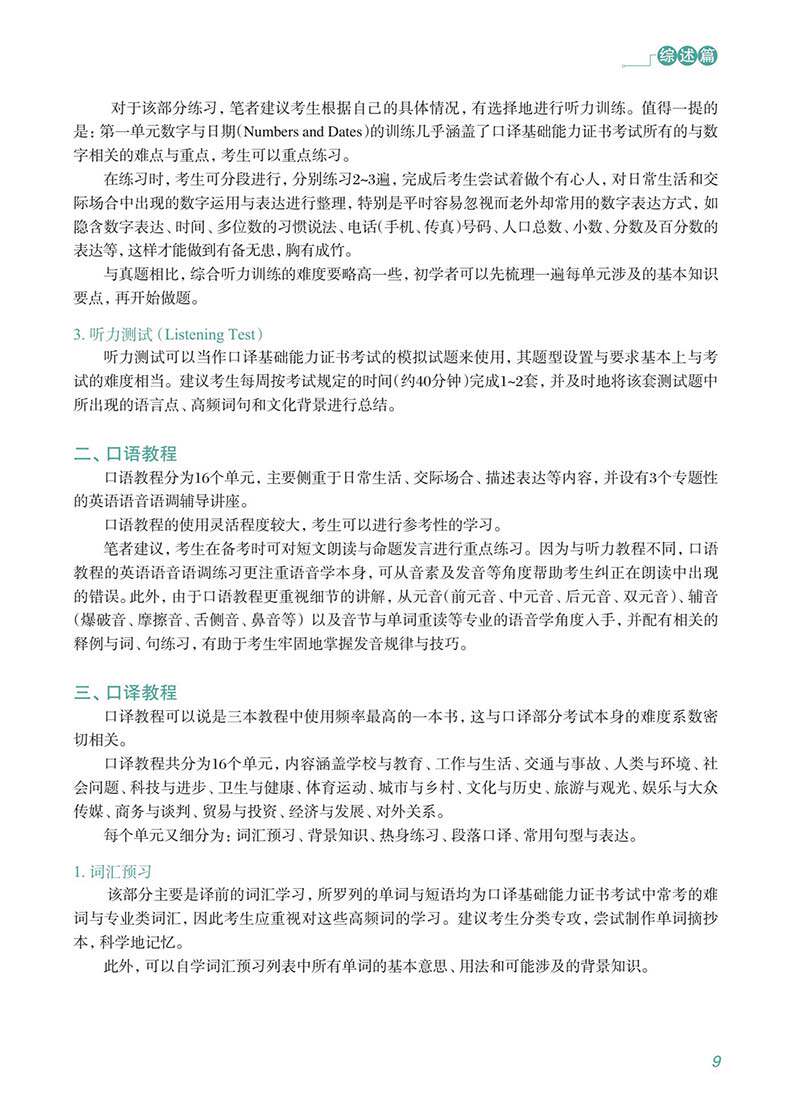 综述篇

对于该部分练习，笔者建议考生根据自己的具体情况，有选择地进行听力训练。值得一提的是：第一单元数字与日期（Numbers and Dates）的训练几乎涵盖了口译基础能力证书考试所有的与数字相关的难点与重点，考生可以重点练习。

在练习时，考生可分段进行，分别练习2~3遍，完成后考生尝试着做个有心人，对日常生活和交际场合中出现的数字运用与表达进行整理，特别是平时容易忽视而老外却常用的数字表达方式，如隐含数字表达、时间、多位数的习惯说法、电话（手机、传真）号码、人口总数、小数、分数及百分数的表达等，这样才能做到有备无患，胸有成竹。

与真题相比，综合听力训练的难度要略高一些，初学者可以先梳理一遍每单元涉及的基本知识要点，再开始做题。

3. 听力测试（Listening Test）

听力测试可以当作口译基础能力证书考试的模拟试题来使用，其题型设置与要求基本上与考试的难度相当。建议考生每周按考试规定的时间（约40分钟）完成1~2套，并及时地将该套测试题中所出现的语言点、高频词句和文化背景进行总结。

二、口语教程

口语教程分为16个单元，主要侧重于日常生活、交际场合、描述表达等内容，并设有3个专题性的英语语音语调辅导讲座。

口语教程的使用灵活程度较大，考生可以进行参考性的学习。

笔者建议，考生在备考时可对短文朗读与命题发言进行重点练习。因为与听力教程不同，口语教程的英语语音语调练习更注重语音学本身，可从音素及发音等角度帮助考生纠正在朗读中出现的错误。此外，由于口语教程更重视细节的讲解，从元音（前元音、中元音、后元音、双元音）、辅音（爆破音、摩擦音、舌侧音、鼻音等）以及音节与单词重读等专业的语音学角度入手，并配有相关的释例与词、句练习，有助于考生牢固地掌握发音规律与技巧。

三、口译教程

口译教程可以说是三本教程中使用频率最高的一本书，这与口译部分考试本身的难度系数密切相关。

口译教程共分为16个单元，内容涵盖学校与教育、工作与生活、交通与事故、人类与环境、社会问题、科技与进步、卫生与健康、体育运动、城市与乡村、文化与历史、旅游与观光、娱乐与大众传媒、商务与谈判、贸易与投资、经济与发展、对外关系。

每个单元又细分为：词汇预习、背景知识、热身练习、段落口译、常用句型与表达。

1. 词汇预习

该部分主要是译前的词汇学习，所罗列的单词与短语均为口译基础能力证书考试中常考的难词与专业类词汇，因此考生应重视对这些高频词的学习。建议考生分类专攻，尝试制作单词摘抄本，科学地记忆。

此外，可以自学词汇预习列表中所有单词的基本意思、用法和可能涉及的背景知识。

9